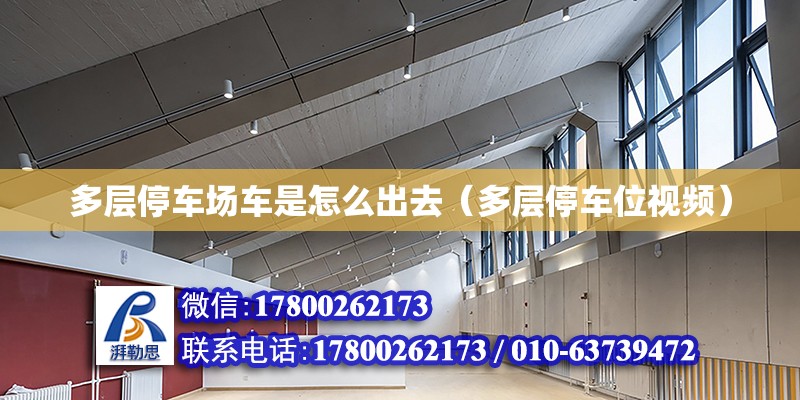 多层停车场车是怎么出去（多层停车位视频）

湃勒思

微信:17800262173

联系电话:17800262173 / 010-63739472